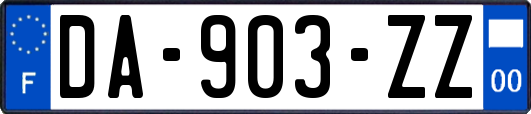 F
DA-903-ZZ
00